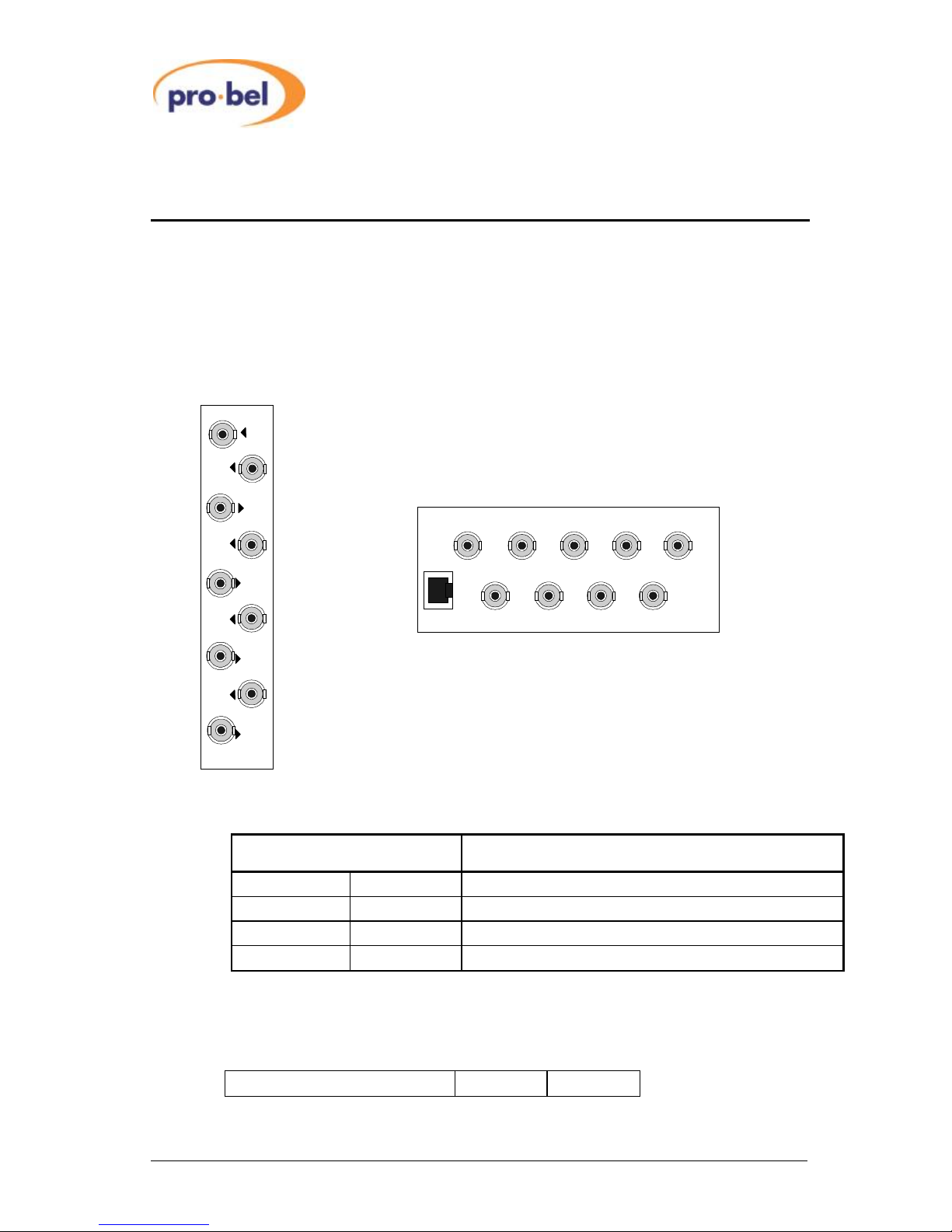 pro·bel